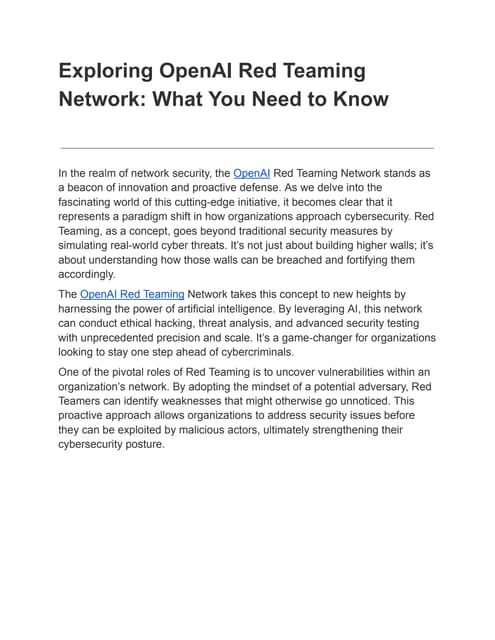 Exploring OpenAI Red Teaming Network: What You Need to Know

In the realm of network security, the OpenAI Red Teaming Network stands as a beacon of innovation and proactive defense. As we delve into the fascinating world of this cutting-edge initiative, it becomes clear that it represents a paradigm shift in how organizations approach cybersecurity. Red Teaming, as a concept, goes beyond traditional security measures by simulating real-world cyber threats. It's not just about building higher walls; it's about understanding how those walls can be breached and fortifying them accordingly.

The OpenAI Red Teaming Network takes this concept to new heights by harnessing the power of artificial intelligence. By leveraging AI, this network can conduct ethical hacking, threat analysis, and advanced security testing with unprecedented precision and scale. It's a game-changer for organizations looking to stay one step ahead of cybercriminals.

One of the pivotal roles of Red Teaming is to uncover vulnerabilities within an organization's network. By adopting the mindset of a potential adversary, Red Teamers can identify weaknesses that might otherwise go unnoticed. This proactive approach allows organizations to address security issues before they can be exploited by malicious actors, ultimately strengthening their cybersecurity posture.